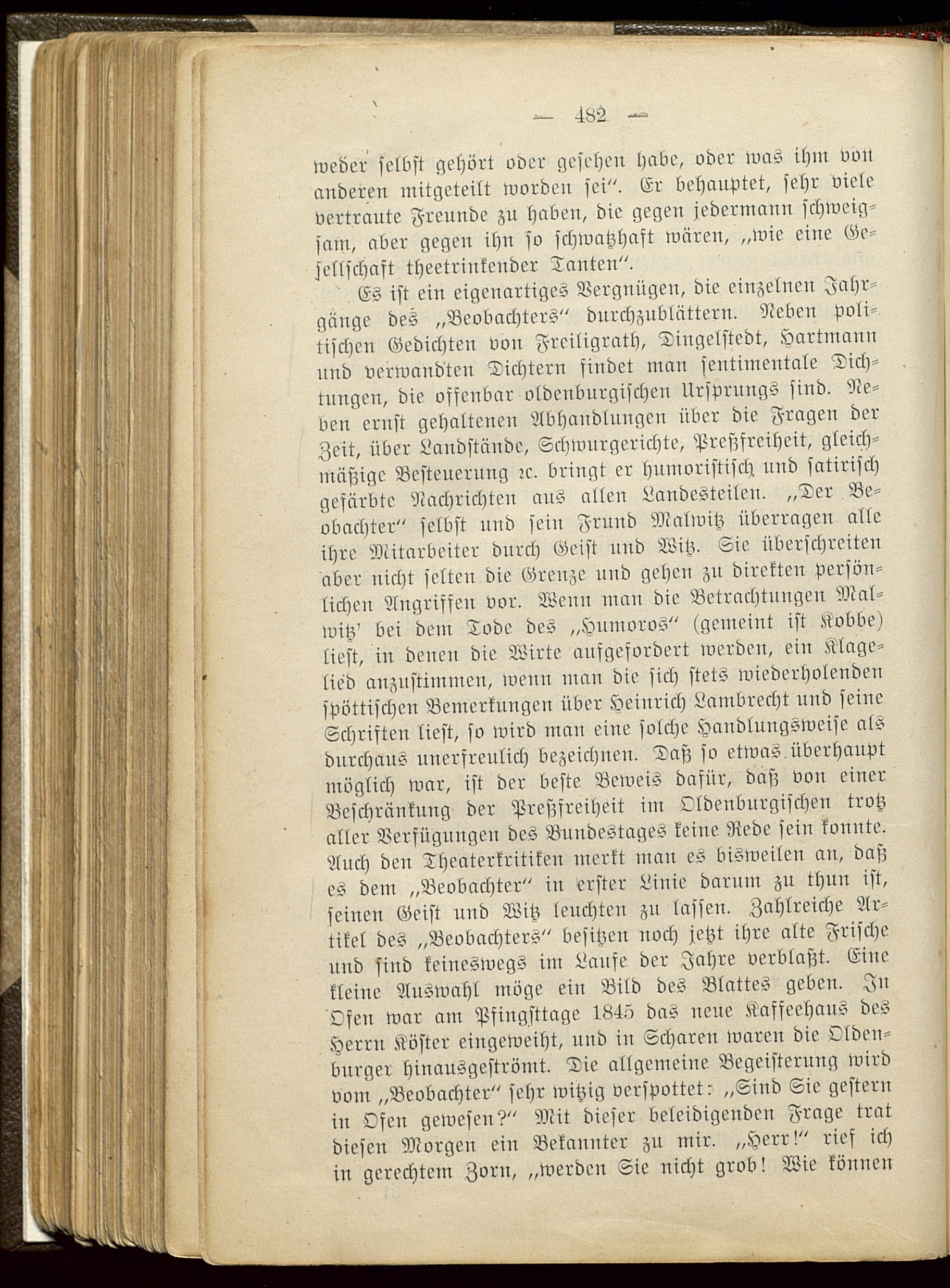 — 482 —

weder selbst gehört oder gesehen habe, oder was ihm von anderen mitgeteilt worden sei". Er behauptet, sehr viele vertraute Freunde zu haben, die gegen jedermann schweigsam, aber gegen ihn so schwatzhaft wären, „wie eine Gesellschaft theetrinkender Tanten".

Es ist ein eigenartiges Vergnügen, die einzelnen Jahrgänge des „Beobachters" durchzublättern. Neben politischen Gedichten von Freiligrath, Dingelstedt, Hartmann und verwandten Dichtern findet man sentimentale Dichtungen, die offenbar oldenburgischen Ursprungs sind. Neben ernst gehaltenen Abhandlungen über die Fragen der Zeit, über Landstände, Schwurgerichte, Preßfreiheit, gleichmäßige Besteuerung ꝛc. bringt er humoristisch und satirisch gefärbte Nachrichten aus allen Landesteilen. „Der Beobachter" selbst und sein Frund Malwitz überragen alle ihre Mitarbeiter durch Geist und Witz. Sie überschreiten aber nicht selten die Grenze und gehen zu direkten persönlichen Angriffen vor. Wenn man die Betrachtungen Malwitz' bei dem Tode des „Humoros" (gemeint ist Kobbe) liest, in denen die Wirte aufgefordert werden, ein Klagelied anzustimmen, wenn man die sich stets wiederholenden spöttischen Bemerkungen über Heinrich Lambrecht und seine Schriften liest, so wird man eine solche Handlungsweise als durchaus unerfreulich bezeichnen. Daß so etwas überhaupt möglich war, ist der beste Beweis dafür, daß von einer Beschränkung der Preßfreiheit im Oldenburgischen trotz aller Verfügungen des Bundestages keine Rede sein konnte. Auch den Theaterkritiken merkt man es bisweilen an, daß es dem „Beobachter" in erster Linie darum zu thun ist, seinen Geist und Witz leuchten zu lassen. Zahlreiche Artikel des „Beobachters" besitzen noch jetzt ihre alte Frische und sind keineswegs im Laufe der Jahre verblaßt. Eine kleine Auswahl möge ein Bild des Blattes geben. In Ofen war am Pfingsttage 1845 das neue Kaffeehaus des Herrn Köster eingeweiht, und in Scharen waren die Oldenburger hinausgeströmt. Die allgemeine Begeisterung wird vom „Beobachter" sehr witzig verspottet: „Sind Sie gestern in Ofen gewesen?" Mit dieser beleidigenden Frage trat diesen Morgen ein Bekannter zu mir. „Herr!" rief ich in gerechtem Zorn, „werden Sie nicht grob! Wie können